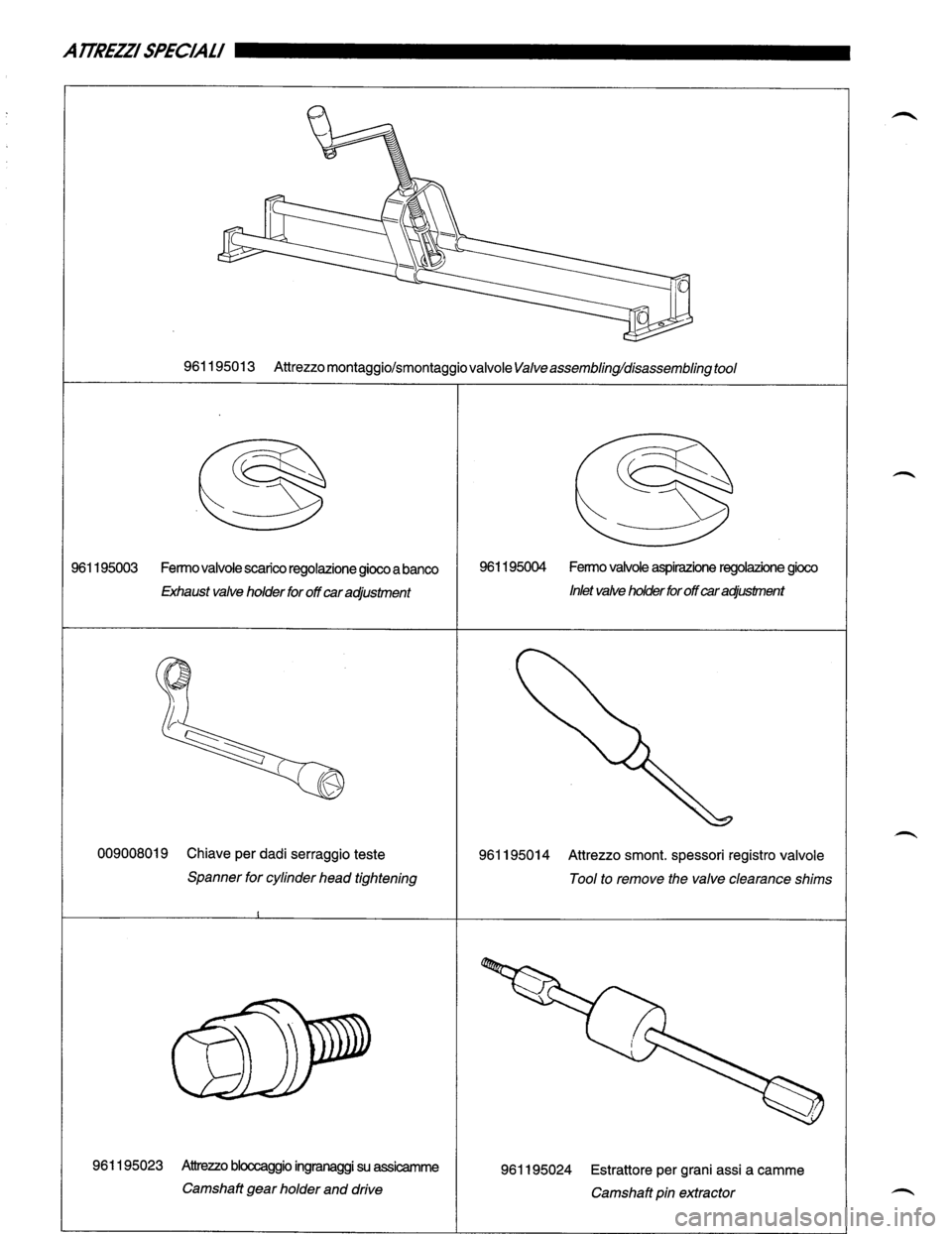 ATTREZZI SPECIALI

961195013 Attrezzo montaggio/smontaggio valvole Valve assembling/disassembling tool

961195003 Fermo valvole scarico regolazione gioco a banco
Exhaust valve holder for off car adjustment

961195004 Fermo valvole aspirazione regolazione gioco
Inlet valve holder for off car adjustment

009008019 Chiave per dadi serraggio teste
Spanner for cylinder head tightening

961195014 Attrezzo smont. spessori registro valvole
Tool to remove the valve clearance shims

961195023 Attrezzo bloccaggio ingranaggi su assicamme
Camshaft gear holder and drive

961195024 Estrattore per grani assi a camme
Camshaft pin extractor

carmanualsonline.info